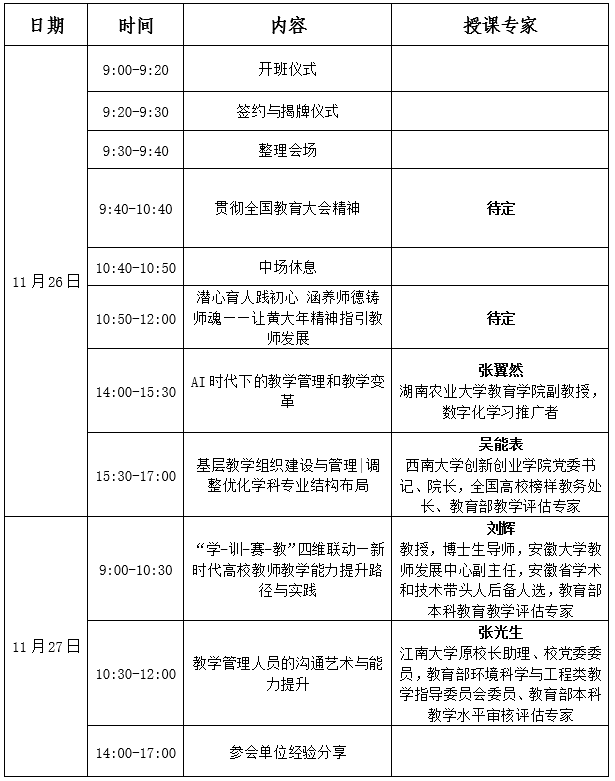 | 日期 | 时间 | 内容 | 授课专家 |
|---|---|---|---|
| 11月26日 | 9:00-9:20 | 开班仪式 | |
| | 9:20-9:30 | 签约与揭牌仪式 | |
| | 9:30-9:40 | 整理会场 | |
| | 9:40-10:40 | 贯彻全国教育大会精神 | 待定 |
| | 10:40-10:50 | 中场休息 | |
| | 10:50-12:00 | 潜心育人践初心 涵养师德铸师魂——让黄大年精神指引教师发展 | 待定 |
| | 14:00-15:30 | AI时代下的教学管理和教学变革 | 张翼然 湖南农业大学教育学院副教授，数字化学习推广者 |
| | 15:30-17:00 | 基层教学组织建设与管理\|调整优化学科专业结构布局 | 吴能表 西南大学创新创业学院党委书记、院长，全国高校榜样教务处长、教育部教学评估专家 |
| 11月27日 | 9:00-10:30 | “学-训-赛-教”四维联动—新时代高校教师教学能力提升路径与实践 | 刘辉 教授，博士生导师，安徽大学教师发展中心副主任，安徽省学术和技术带头人后备人选，教育部本科教育教学评估专家 |
| | 10:30-12:00 | 教学管理人员的沟通艺术与能力提升 | 张光生 江南大学原校长助理、校党委委员，教育部环境科学与工程类教学指导委员会委员、教育部本科教学水平审核评估专家 |
| | 14:00-17:00 | 参会单位经验分享 | |